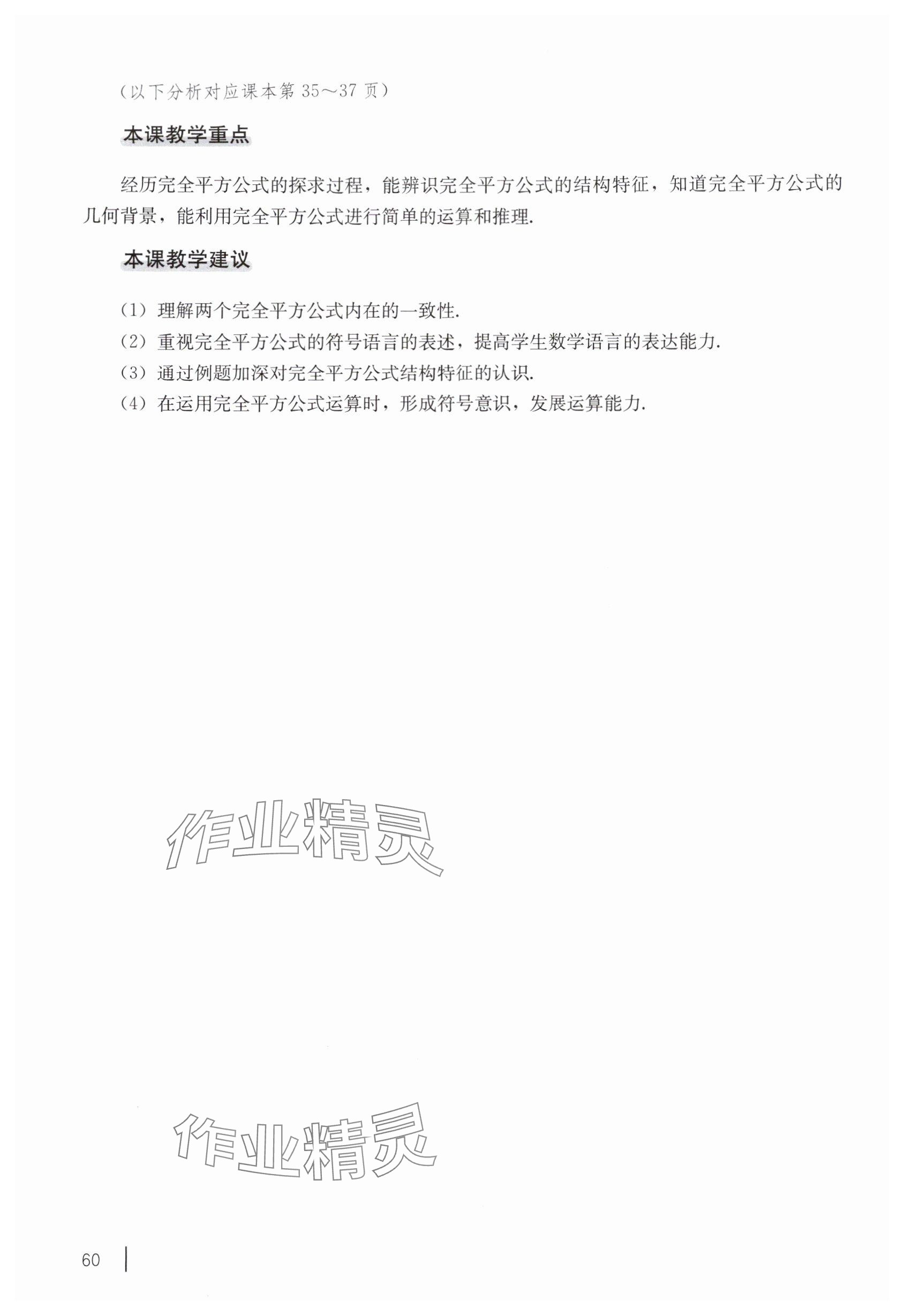 （以下分析对应课本第 35～37 页）

本课教学重点

经历完全平方公式的探求过程，能辨识完全平方公式的结构特征，知道完全平方公式的几何背景，能利用完全平方公式进行简单的运算和推理.

本课教学建议

（1）理解两个完全平方公式内在的一致性.
（2）重视完全平方公式的符号语言的表述，提高学生数学语言的表达能力.
（3）通过例题加深对完全平方公式结构特征的认识.
（4）在运用完全平方公式运算时，形成符号意识，发展运算能力.

作业精灵

作业精灵

60